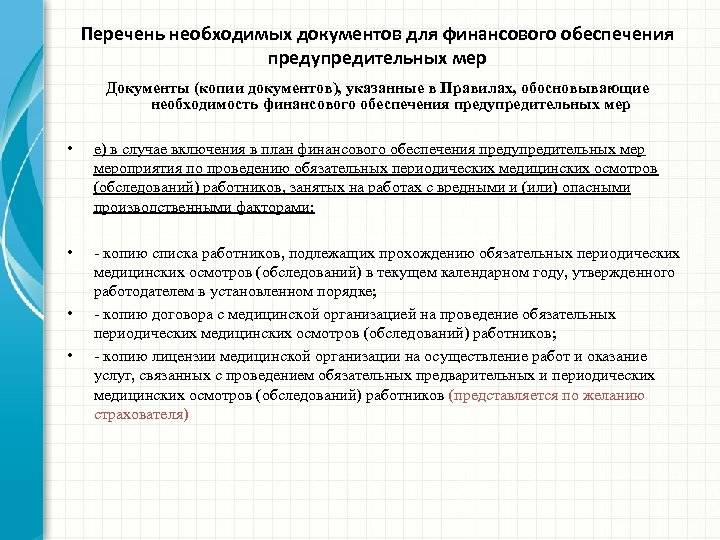 Перечень необходимых документов для финансового обеспечения предупредительных мер

Документы (копии документов), указанные в Правилах, обосновывающие необходимость финансового обеспечения предупредительных мер

• е) в случае включения в план финансового обеспечения предупредительных мер мероприятия по проведению обязательных периодических медицинских осмотров (обследований) работников, занятых на работах с вредными и (или) опасными производственными факторами:

• - копию списка работников, подлежащих прохождению обязательных периодических медицинских осмотров (обследований) в текущем календарном году, утвержденного работодателем в установленном порядке;

• - копию договора с медицинской организацией на проведение обязательных периодических медицинских осмотров (обследований) работников;

• - копию лицензии медицинской организации на осуществление работ и оказание услуг, связанных с проведением обязательных предварительных и периодических медицинских осмотров (обследований) работников (представляется по желанию страхователя)